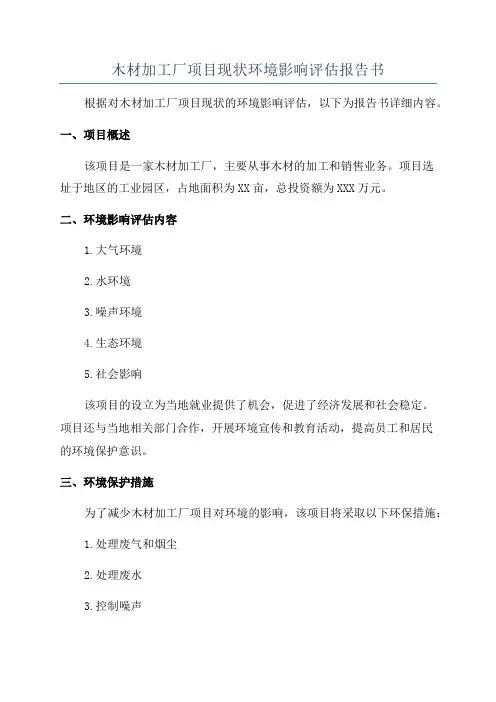 木材加工厂项目现状环境影响评估报告书

根据对木材加工厂项目现状的环境影响评估，以下为报告书详细内容。

一、项目概述

该项目是一家木材加工厂，主要从事木材的加工和销售业务。项目选址于地区的工业园区，占地面积为XX亩，总投资额为XXX万元。

二、环境影响评估内容

1.大气环境

2.水环境

3.噪声环境

4.生态环境

5.社会影响

该项目的设立为当地就业提供了机会，促进了经济发展和社会稳定。项目还与当地相关部门合作，开展环境宣传和教育活动，提高员工和居民的环境保护意识。

三、环境保护措施

为了减少木材加工厂项目对环境的影响，该项目将采取以下环保措施：

1.处理废气和烟尘

2.处理废水

3.控制噪声